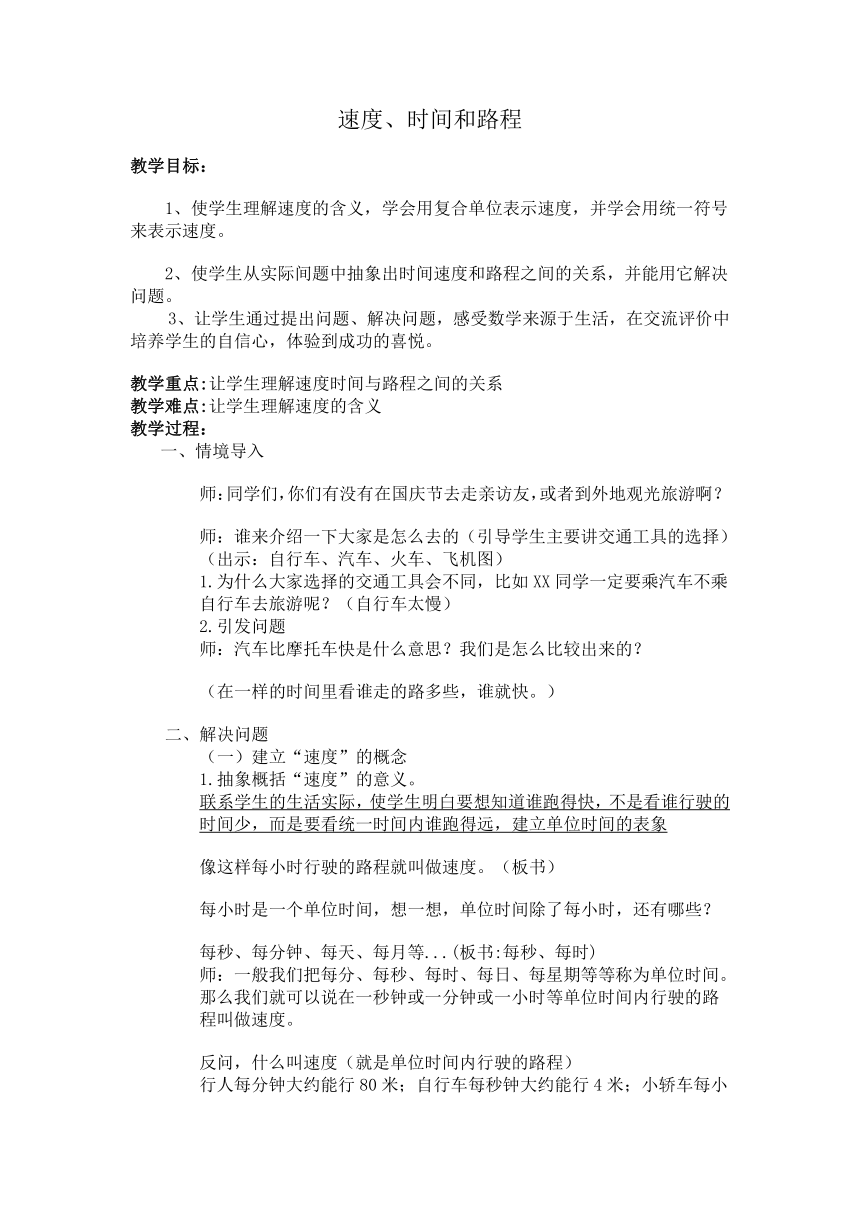 速度、时间和路程

教学目标：

1、使学生理解速度的含义，学会用复合单位表示速度，并学会用统一符号来表示速度。

2、使学生从实际问题中抽象出时间速度和路程之间的关系，并能用它解决问题。

3、让学生通过提出问题、解决问题，感受数学来源于生活，在交流评价中培养学生的自信心，体验到成功的喜悦。

教学重点:让学生理解速度时间与路程之间的关系
教学难点:让学生理解速度的含义
教学过程：
一、情境导入

师:同学们,你们有没有在国庆节去走亲访友,或者到外地观光旅游啊?

师：谁来介绍一下大家是怎么去的（引导学生主要讲交通工具的选择）（出示：自行车、汽车、火车、飞机图）
1.为什么大家选择的交通工具会不同，比如XX同学一定要乘汽车不乘自行车去旅游呢？（自行车太慢）
2.引发问题
师：汽车比摩托车快是什么意思？我们是怎么比较出来的？

（在一样的时间里看谁走的路多些，谁就快。）

二、解决问题
（一）建立“速度”的概念
1.抽象概括“速度”的意义。
联系学生的生活实际，使学生明白要想知道谁跑得快，不是看谁行驶的时间少，而是要看统一时间内谁跑得远，建立单位时间的表象

像这样每小时行驶的路程就叫做速度。（板书）

每小时是一个单位时间，想一想，单位时间除了每小时，还有哪些？

每秒、每分钟、每天、每月等...(板书:每秒、每时)
师：一般我们把每分、每秒、每时、每日、每星期等等称为单位时间。那么我们就可以说在一秒钟或一分钟或一小时等单位时间内行驶的路程叫做速度。

反问，什么叫速度（就是单位时间内行驶的路程）
行人每分钟大约能行80米；自行车每秒钟大约能行4米；小轿车每小